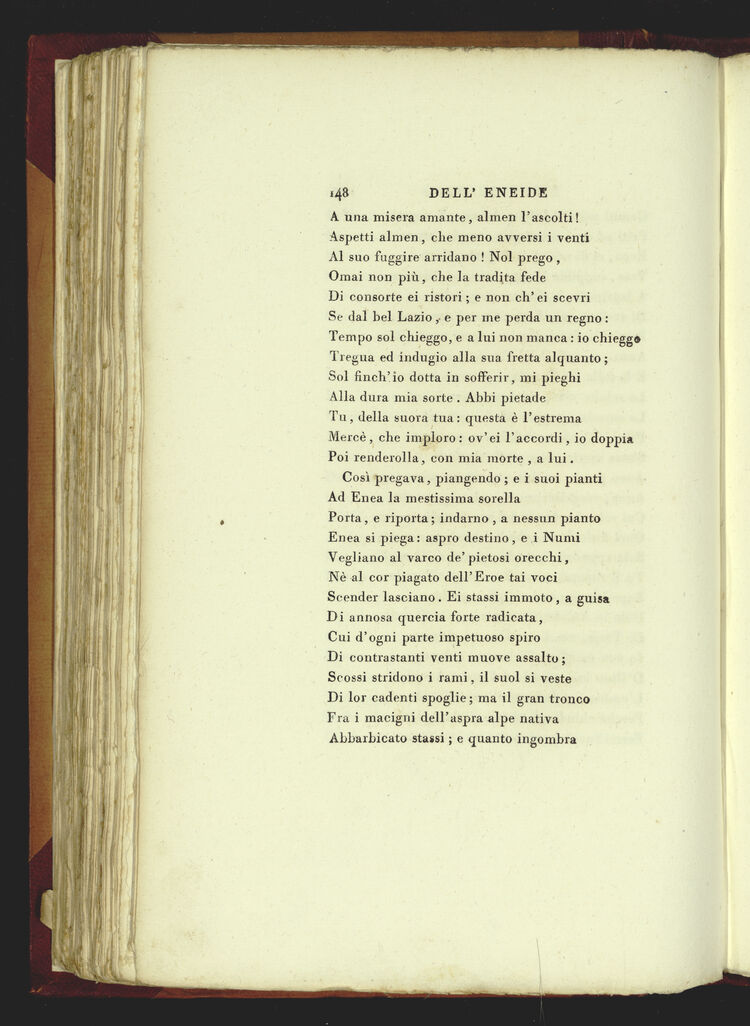 148 DELL' ENEIDE

A una misera amante, almen l'ascolti!
Aspetti almen, che meno avversi i venti
Al suo fuggire arridano! Nol prego,
Omai non più, che la tradita fede
Di consorte ei ristori; e non ch'ei scevri
Se dal bel Lazio, e per me perda un regno:
Tempo sol chieggo, e a lui non manca: io chieggo
Tregua ed indugio alla sua fretta alquanto;
Sol finch'io dotta in sofferir, mi pieghi
Alla dura mia sorte. Abbi pietade
Tu, della suora tua: questa è l'estrema
Mercè, che imploro: ov'ei l'accordi, io doppia
Poi renderolla, con mia morte, a lui.
Così pregava, piangendo; e i suoi pianti
Ad Enea la mestissima sorella
Porta, e riporta; indarno, a nessun pianto
Enea si piega: aspro destino, e i Numi
Vegliano al varco de' pietosi orecchi,
Nè al cor piagato dell'Eroe tai voci
Scender lasciano. Ei stassi immoto, a guisa
Di annosa quercia forte radicata,
Cui d'ogni parte impetuoso spiro
Di contrastanti venti muove assalto;
Scossi stridono i rami, il suol si veste
Di lor cadenti spoglie; ma il gran tronco
Fra i macigni dell'aspra alpe nativa
Abbarbicato stassi; e quanto ingombra